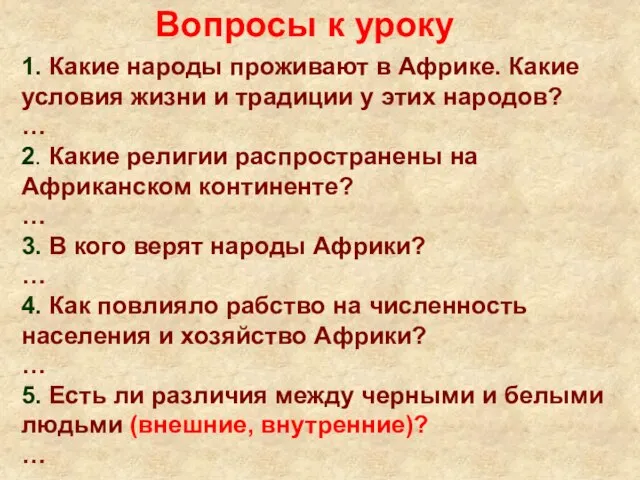 Вопросы к уроку

1. Какие народы проживают в Африке. Какие условия жизни и традиции у этих народов?
…
2. Какие религии распространены на Африканском континенте?
…
3. В кого верят народы Африки?
…
4. Как повлияло рабство на численность населения и хозяйство Африки?
…
5. Есть ли различия между черными и белыми людьми (внешние, внутренние)?
…